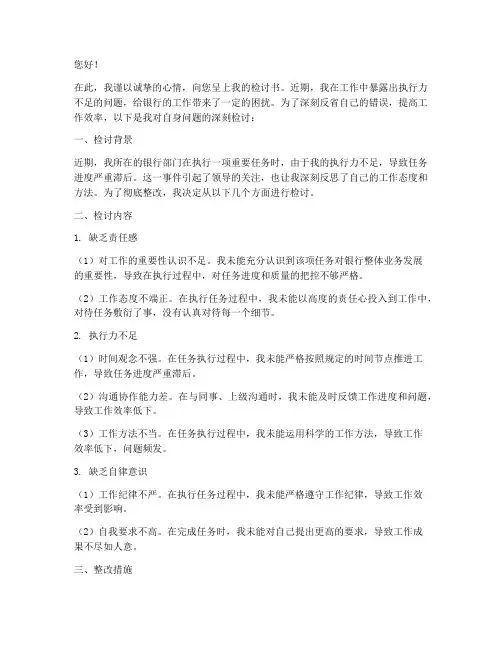 您好！

在此，我谨以诚挚的心情，向您呈上我的检讨书。近期，我在工作中暴露出执行力不足的问题，给银行的工作带来了一定的困扰。为了深刻反省自己的错误，提高工作效率，以下是我对自身问题的深刻检讨：

一、检讨背景

近期，我所在的银行部门在执行一项重要任务时，由于我的执行力不足，导致任务进度严重滞后。这一事件引起了领导的关注，也让我深刻反思了自己的工作态度和方法。为了彻底整改，我决定从以下几个方面进行检讨。

二、检讨内容

1. 缺乏责任感

（1）对工作的重要性认识不足。我未能充分认识到该项任务对银行整体业务发展的重要性，导致在执行过程中，对任务进度和质量的把控不够严格。

（2）工作态度不端正。在执行任务过程中，我未能以高度的责任心投入到工作中，对待任务敷衍了事，没有认真对待每一个细节。

2. 执行力不足

（1）时间观念不强。在任务执行过程中，我未能严格按照规定的时间节点推进工作，导致任务进度严重滞后。

（2）沟通协作能力差。在与同事、上级沟通时，我未能及时反馈工作进度和问题，导致工作效率低下。

（3）工作方法不当。在任务执行过程中，我未能运用科学的工作方法，导致工作效率低下，问题频发。

3. 缺乏自律意识

（1）工作纪律不严。在执行任务过程中，我未能严格遵守工作纪律，导致工作效率受到影响。

（2）自我要求不高。在完成任务时，我未能对自己提出更高的要求，导致工作成果不尽如人意。

三、整改措施